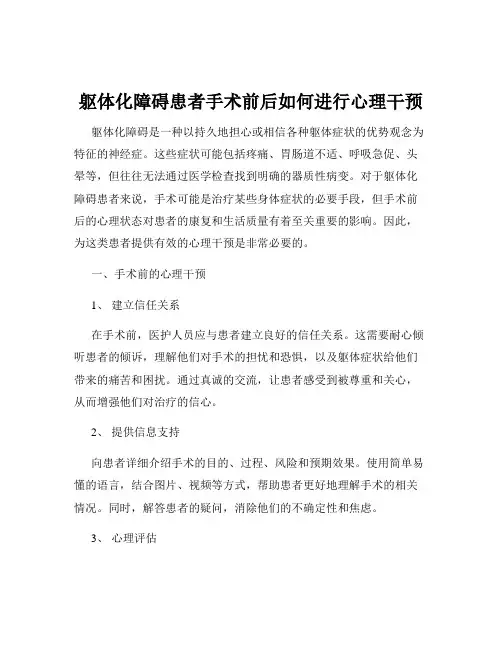 躯体化障碍患者手术前后如何进行心理干预

躯体化障碍是一种以持久地担心或相信各种躯体症状的优势观念为特征的神经症。这些症状可能包括疼痛、胃肠道不适、呼吸急促、头晕等，但往往无法通过医学检查找到明确的器质性病变。对于躯体化障碍患者来说，手术可能是治疗某些身体症状的必要手段，但手术前后的心理状态对患者的康复和生活质量有着至关重要的影响。因此，为这类患者提供有效的心理干预是非常必要的。

一、手术前的心理干预

1、 建立信任关系

在手术前，医护人员应与患者建立良好的信任关系。这需要耐心倾听患者的倾诉，理解他们对手术的担忧和恐惧，以及躯体症状给他们带来的痛苦和困扰。通过真诚的交流，让患者感受到被尊重和关心，从而增强他们对治疗的信心。

2、 提供信息支持

向患者详细介绍手术的目的、过程、风险和预期效果。使用简单易懂的语言，结合图片、视频等方式，帮助患者更好地理解手术的相关情况。同时，解答患者的疑问，消除他们的不确定性和焦虑。

3、 心理评估